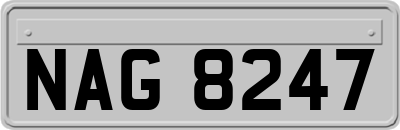 NAG 8247